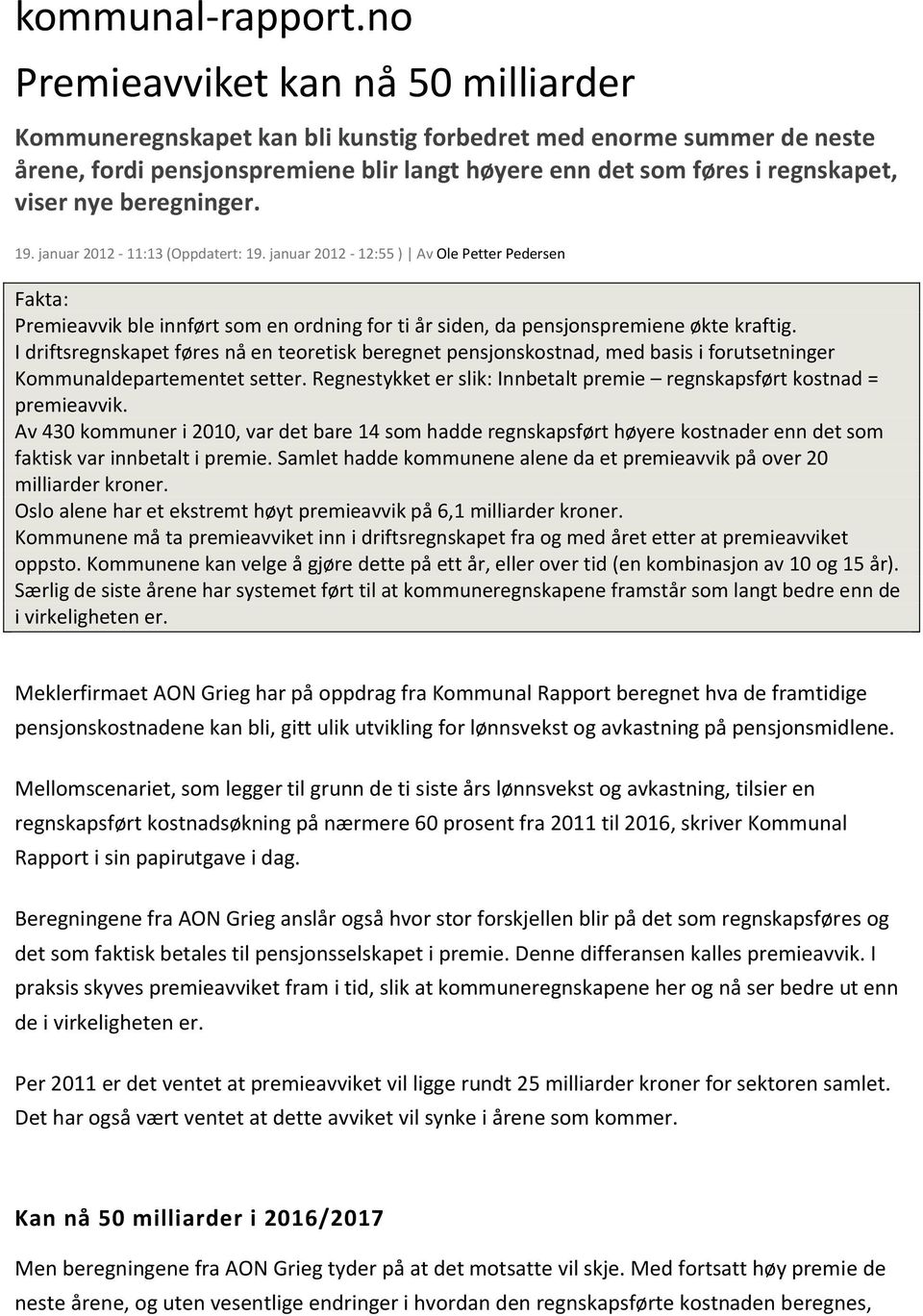 kommunal-rapport.no

Premieavviket kan nå 50 milliarder

Kommuneregnskapet kan bli kunstig forbedret med enorme summer de neste årene, fordi pensjonspremiene blir langt høyere enn det som føres i regnskapet, viser nye beregninger.

19. januar 2012 - 11:13 (Oppdatert: 19. januar 2012 - 12:55 ) | Av Ole Petter Pedersen

Fakta:
Premieavvik ble innført som en ordning for ti år siden, da pensjonspremiene økte kraftig.
I driftsregnskapet føres nå en teoretisk beregnet pensjonskostnad, med basis i forutsetninger Kommunaldepartementet setter. Regnestykket er slik: Innbetalt premie – regnskapsført kostnad = premieavvik.
Av 430 kommuner i 2010, var det bare 14 som hadde regnskapsført høyere kostnader enn det som faktisk var innbetalt i premie. Samlet hadde kommunene alene da et premieavvik på over 20 milliarder kroner.
Oslo alene har et ekstremt høyt premieavvik på 6,1 milliarder kroner.
Kommunene må ta premieavviket inn i driftsregnskapet fra og med året etter at premieavviket oppsto. Kommunene kan velge å gjøre dette på ett år, eller over tid (en kombinasjon av 10 og 15 år).
Særlig de siste årene har systemet ført til at kommuneregnskapene framstår som langt bedre enn de i virkeligheten er.

Meklerfirmaet AON Grieg har på oppdrag fra Kommunal Rapport beregnet hva de framtidige pensjonskostnadene kan bli, gitt ulik utvikling for lønnsvekst og avkastning på pensjonsmidlene.

Mellomscenariet, som legger til grunn de ti siste års lønnsvekst og avkastning, tilsier en regnskapsført kostnadsøkning på nærmere 60 prosent fra 2011 til 2016, skriver Kommunal Rapport i sin papirutgave i dag.

Beregningene fra AON Grieg anslår også hvor stor forskjellen blir på det som regnskapsføres og det som faktisk betales til pensjonsselskapet i premie. Denne differansen kalles premieavvik. I praksis skyves premieavviket fram i tid, slik at kommuneregnskapene her og nå ser bedre ut enn de i virkeligheten er.

Per 2011 er det ventet at premieavviket vil ligge rundt 25 milliarder kroner for sektoren samlet. Det har også vært ventet at dette avviket vil synke i årene som kommer.

Kan nå 50 milliarder i 2016/2017

Men beregningene fra AON Grieg tyder på at det motsatte vil skje. Med fortsatt høy premie de neste årene, og uten vesentlige endringer i hvordan den regnskapsførte kostnaden beregnes,